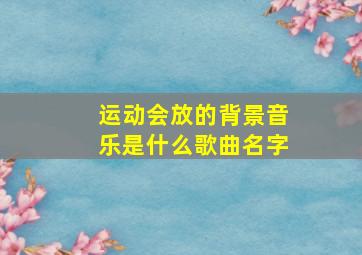 运动会放的背景音乐是什么歌曲名字